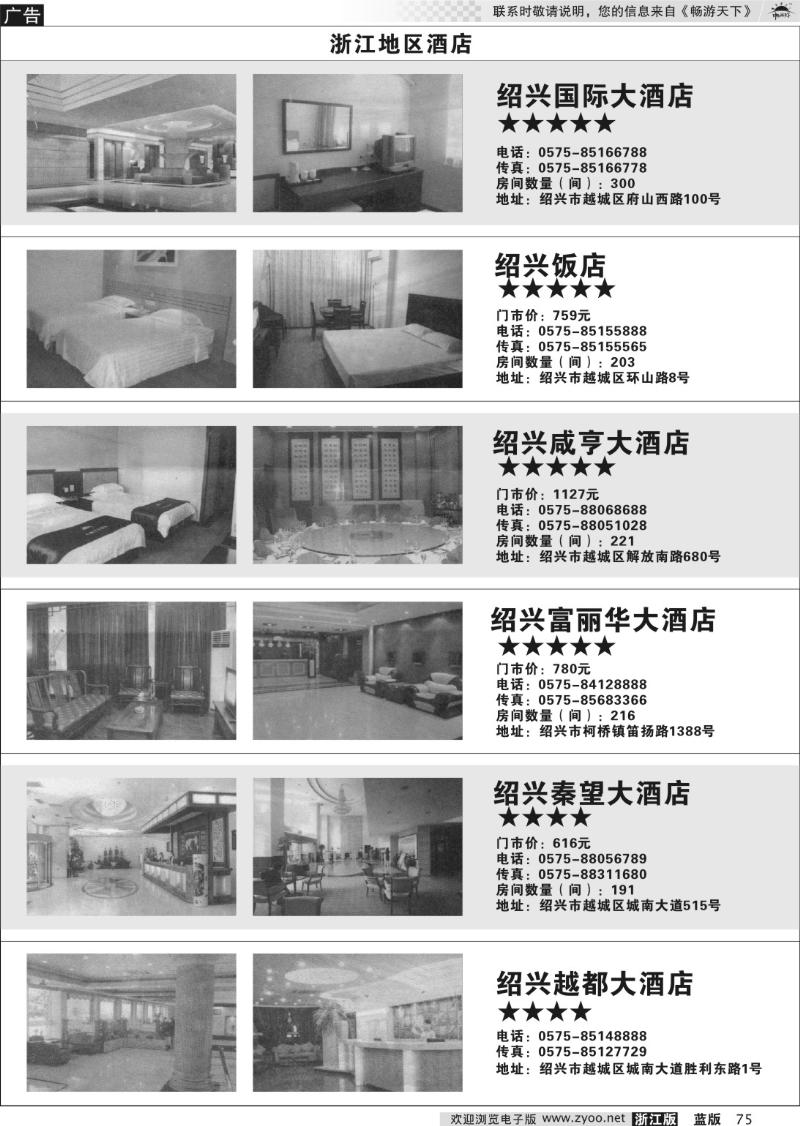 广告

联系时敬请说明，您的信息来自《畅游天下》

浙江地区酒店

绍兴国际大酒店
★★★★★
电话：0575-85166788
传真：0575-85166778
房间数量（间）：300
地址：绍兴市越城区府山西路100号

绍兴饭店
★★★★★
门市价：759元
电话：0575-85155888
传真：0575-85155565
房间数量（间）：203
地址：绍兴市越城区环山路8号

绍兴咸亨大酒店
★★★★★
门市价：1127元
电话：0575-88068688
传真：0575-88051028
房间数量（间）：221
地址：绍兴市越城区解放南路680号

绍兴富丽华大酒店
★★★★★
门市价：780元
电话：0575-84128888
传真：0575-85683366
房间数量（间）：216
地址：绍兴市柯桥镇笛扬路1388号

绍兴秦望大酒店
★★★★
门市价：616元
电话：0575-88056789
传真：0575-88311680
房间数量（间）：191
地址：绍兴市越城区城南大道515号

绍兴越都大酒店
★★★★
电话：0575-85148888
传真：0575-85127729
地址：绍兴市越城区城南大道胜利东路1号

欢迎浏览电子版 www.zyoo.net 浙江版 蓝版 75